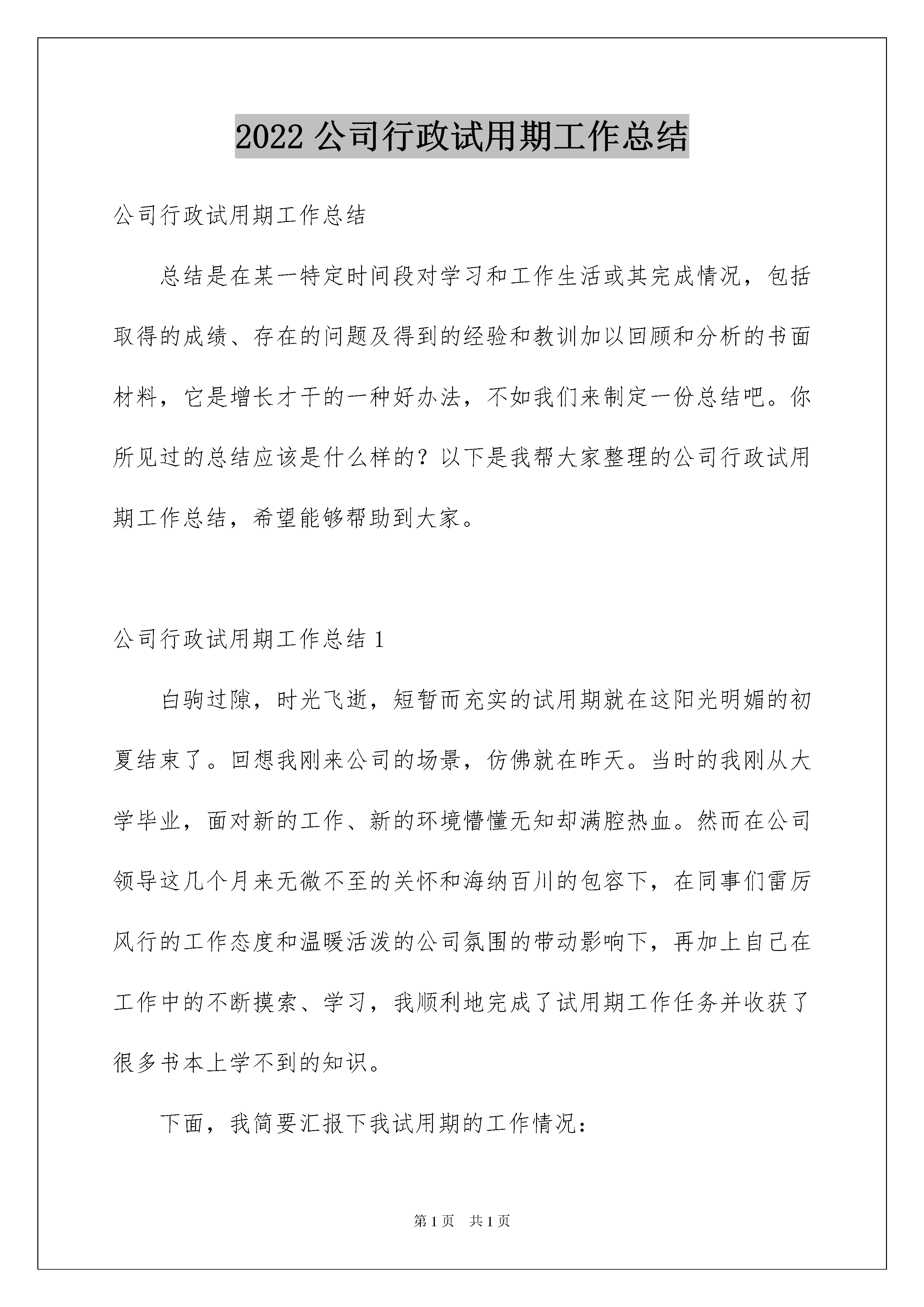 2022 公司行政试用期工作总结

公司行政试用期工作总结

总结是在某一特定时间段对学习和工作生活或其完成情况，包括取得的成绩、存在的问题及得到的经验和教训加以回顾和分析的书面材料，它是增长才干的一种好办法，不如我们来制定一份总结吧。你所见过的总结应该是什么样的？以下是我帮大家整理的公司行政试用期工作总结，希望能够帮助到大家。

公司行政试用期工作总结 1

白驹过隙，时光飞逝，短暂而充实的试用期就在这阳光明媚的初夏结束了。回想我刚来公司的场景，仿佛就在昨天。当时的我刚从大学毕业，面对新的工作、新的环境懵懂无知却满腔热血。然而在公司领导这几个月来无微不至的关怀和海纳百川的包容下，在同事们雷厉风行的工作态度和温暖活泼的公司氛围的带动影响下，再加上自己在工作中的不断摸索、学习，我顺利地完成了试用期工作任务并收获了很多书本上学不到的知识。

下面，我简要汇报下我试用期的工作情况：

第 1 页　共 1 页